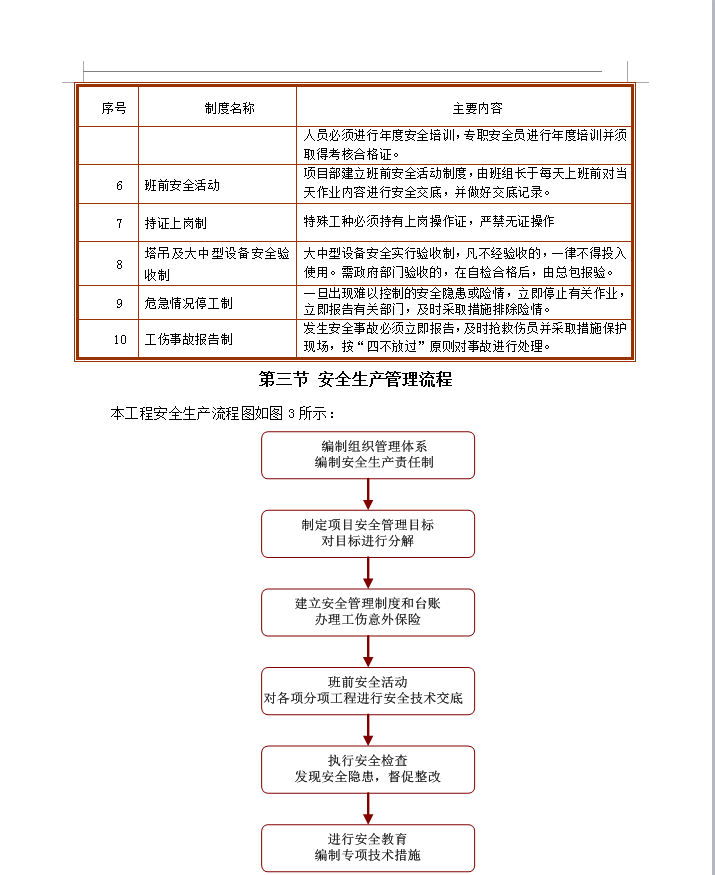 | 序号 | 制度名称 | 主要内容 |
|---|---|---|
| | | 人员必须进行年度安全培训，专职安全员进行年度培训并须取得考核合格证。 |
| 6 | 班前安全活动 | 项目部建立班前安全活动制度，由班组长于每天上班前对当天作业内容进行安全交底，并做好交底记录。 |
| 7 | 持证上岗制 | 特殊工种必须持有上岗操作证，严禁无证操作 |
| 8 | 塔吊及大中型设备安全验收制 | 大中型设备安全实行验收制，凡不经验收的，一律不得投入使用。需政府部门验收的，在自检合格后，由总包报验。 |
| 9 | 危急情况停工制 | 一旦出现难以控制的安全隐患或险情，立即停止有关作业，立即报告有关部门，及时采取措施排除险情。 |
| 10 | 工伤事故报告制 | 发生安全事故必须立即报告，及时抢救伤员并采取措施保护现场，按“四不放过”原则对事故进行处理。 |

第三节 安全生产管理流程

本工程安全生产流程图如图 3 所示：

编制组织管理体系
编制安全生产责任制

制定项目安全管理目标
对目标进行分解

建立安全管理制度和台账
办理工伤意外保险

班前安全活动
对各项分项工程进行安全技术交底

执行安全检查
发现安全隐患，督促整改

进行安全教育
编制专项技术措施